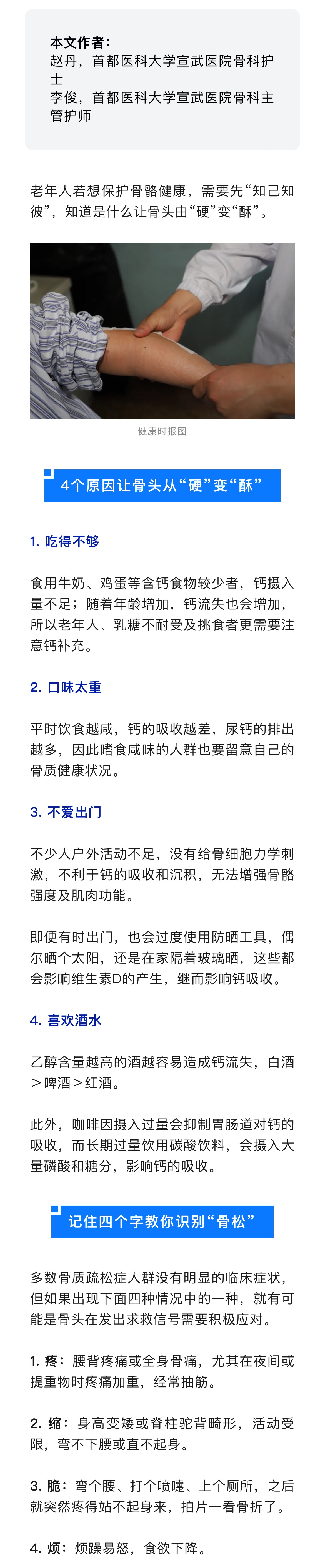 本文作者：
赵丹，首都医科大学宣武医院骨科护士
李俊，首都医科大学宣武医院骨科主管护师

老年人若想保护骨骼健康，需要先“知己知彼”，知道是什么让骨头由“硬”变“酥”。

健康时报图

4个原因让骨头从“硬”变“酥”

1. 吃得不够

食用牛奶、鸡蛋等含钙食物较少者，钙摄入量不足；随着年龄增加，钙流失也会增加，所以老年人、乳糖不耐受及挑食者更需要注意钙补充。

2. 口味太重

平时饮食越咸，钙的吸收越差，尿钙的排出越多，因此嗜食咸味的人群也要留意自己的骨质健康状况。

3. 不爱出门

不少人户外活动不足，没有给骨细胞力学刺激，不利于钙的吸收和沉积，无法增强骨骼强度及肌肉功能。

即便有时出门，也会过度使用防晒工具，偶尔晒个太阳，还是在家隔着玻璃晒，这些都会影响维生素D的产生，继而影响钙吸收。

4. 喜欢酒水

乙醇含量越高的酒越容易造成钙流失，白酒＞啤酒＞红酒。

此外，咖啡因摄入过量会抑制胃肠道对钙的吸收，而长期过量饮用碳酸饮料，会摄入大量磷酸和糖分，影响钙的吸收。

记住四个字教你识别“骨松”

多数骨质疏松症人群没有明显的临床症状，但如果出现下面四种情况中的一种，就有可能是骨头在发出求救信号需要积极应对。

1. 疼：腰背疼痛或全身骨痛，尤其在夜间或提重物时疼痛加重，经常抽筋。

2. 缩：身高变矮或脊柱驼背畸形，活动受限，弯不下腰或直不起身。

3. 脆：弯个腰、打个喷嚏、上个厕所，之后就突然疼得站不起身来，拍片一看骨折了。

4. 烦：烦躁易怒，食欲下降。